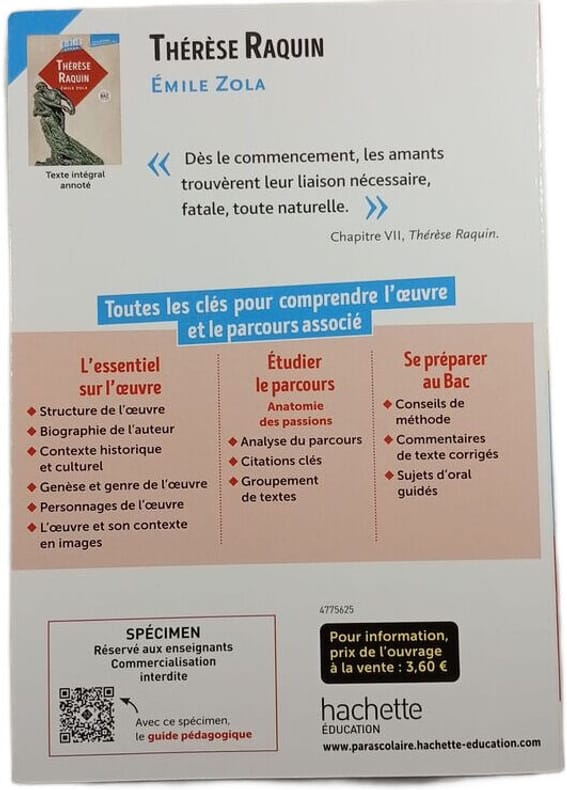 THÉRÈSE RAQUIN
ÉMILE ZOLA

THÉRÈSE RAQUIN
ÉMILE ZOLA

Texte intégral annoté

« Dès le commencement, les amants trouvèrent leur liaison nécessaire, fatale, toute naturelle. »
Chapitre VII, Thérèse Raquin.

Toutes les clés pour comprendre l'œuvre et le parcours associé

L'essentiel sur l'œuvre
◆ Structure de l'œuvre
◆ Biographie de l'auteur
◆ Contexte historique et culturel
◆ Genèse et genre de l'œuvre
◆ Personnages de l'œuvre
◆ L'œuvre et son contexte en images

Étudier le parcours
Anatomie des passions
◆ Analyse du parcours
◆ Citations clés
◆ Groupement de textes

Se préparer au Bac
◆ Conseils de méthode
◆ Commentaires de texte corrigés
◆ Sujets d'oral guidés

4775625

SPÉCIMEN
Réservé aux enseignants
Commercialisation interdite

Avec ce spécimen, le guide pédagogique

Pour information, prix de l'ouvrage à la vente : 3,60 €

hachette
ÉDUCATION
www.parascolaire.hachette-education.com